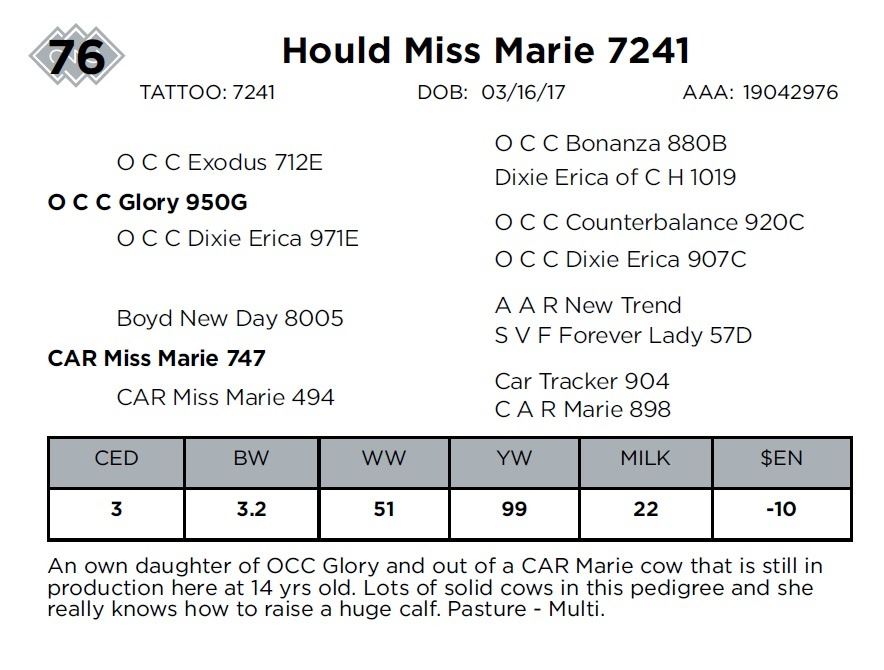 76

Hould Miss Marie 7241

TATTOO: 7241 DOB: 03/16/17 AAA: 19042976

O C C Exodus 712E

O C C Glory 950G

O C C Dixie Erica 971E

Boyd New Day 8005

CAR Miss Marie 747

CAR Miss Marie 494

O C C Bonanza 880B
Dixie Erica of C H 1019

O C C Counterbalance 920C
O C C Dixie Erica 907C

A A R New Trend
S V F Forever Lady 57D

Car Tracker 904
C A R Marie 898

| CED | BW | WW | YW | MILK | $EN |
|---|---|---|---|---|---|
| 3 | 3.2 | 51 | 99 | 22 | -10 |

An own daughter of OCC Glory and out of a CAR Marie cow that is still in production here at 14 yrs old. Lots of solid cows in this pedigree and she really knows how to raise a huge calf. Pasture - Multi.